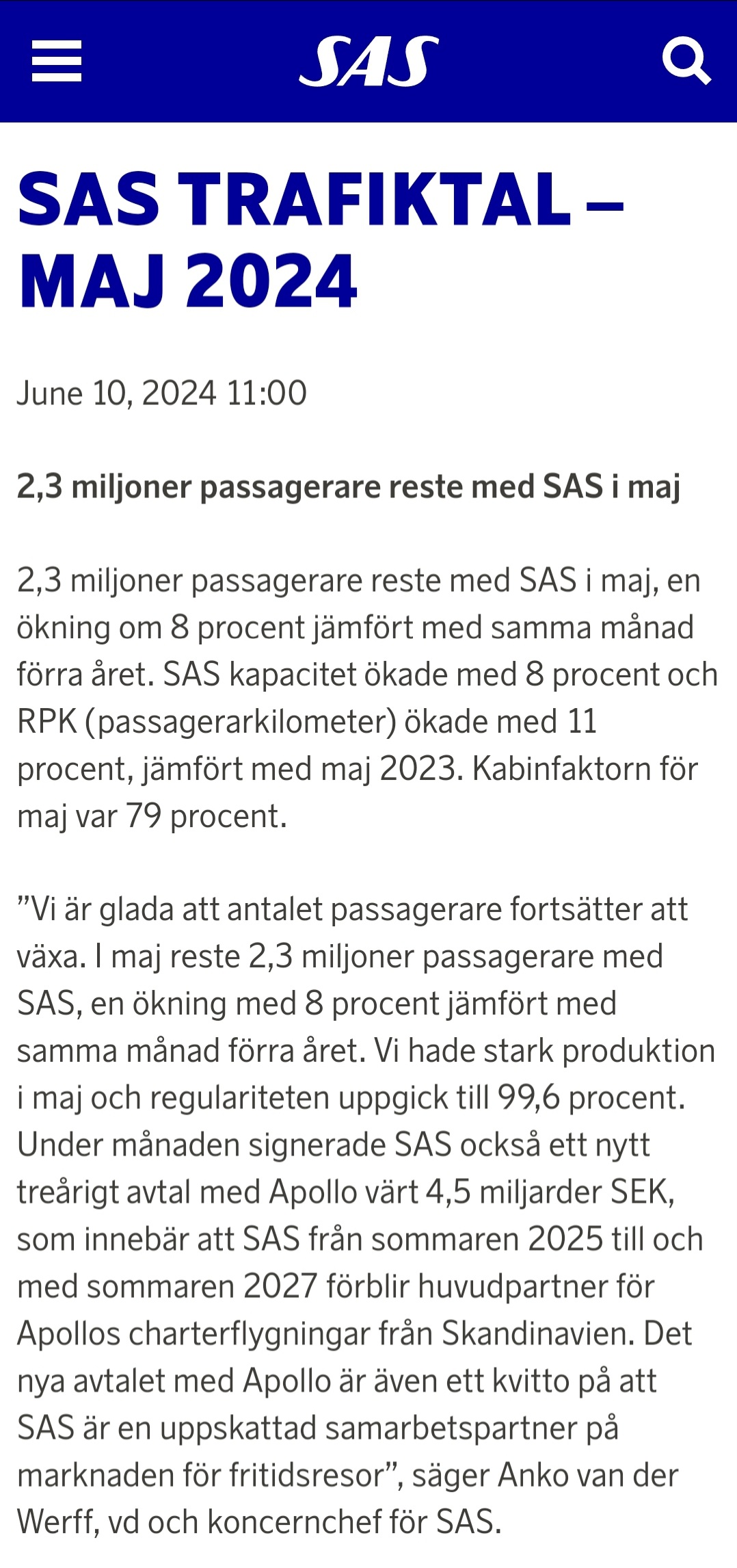 SAS

SAS TRAFIKTAL – MAJ 2024

June 10, 2024 11:00

2,3 miljoner passagerare reste med SAS i maj

2,3 miljoner passagerare reste med SAS i maj, en ökning om 8 procent jämfört med samma månad förra året. SAS kapacitet ökade med 8 procent och RPK (passagerarkilometer) ökade med 11 procent, jämfört med maj 2023. Kabinfaktorn för maj var 79 procent.

”Vi är glada att antalet passagerare fortsätter att växa. I maj reste 2,3 miljoner passagerare med SAS, en ökning med 8 procent jämfört med samma månad förra året. Vi hade stark produktion i maj och regulariteten uppgick till 99,6 procent. Under månaden signerade SAS också ett nytt treårigt avtal med Apollo värt 4,5 miljarder SEK, som innebär att SAS från sommaren 2025 till och med sommaren 2027 förblir huvudpartner för Apollos charterflygningar från Skandinavien. Det nya avtalet med Apollo är även ett kvitto på att SAS är en uppskattad samarbetspartner på marknaden för fritidsresor”, säger Anko van der Werff, vd och koncernchef för SAS.